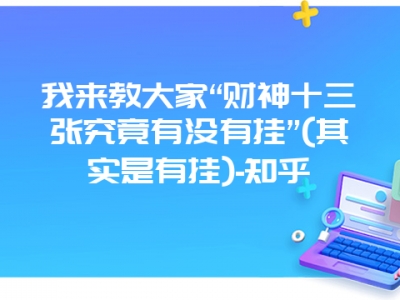 我来教大家“财神十三张究竟有没有挂”(其实是有挂)-知乎